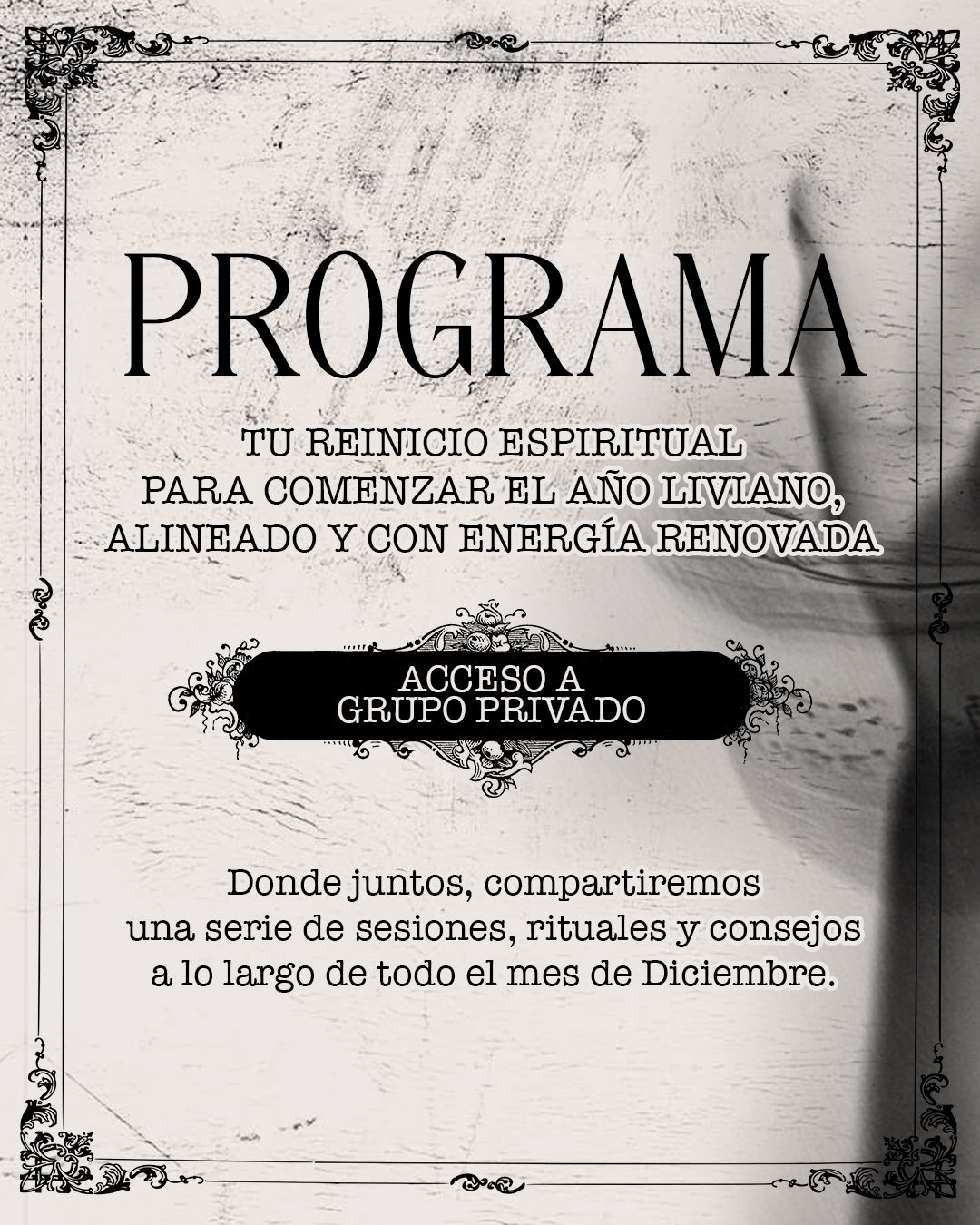 PROGRAMA

TU REINICIO ESPIRITUAL
PARA COMENZAR EL AÑO LIVIANO,
ALINEADO Y CON ENERGÍA RENOVADA

ACCESO A
GRUPO PRIVADO

Donde juntos, compartiremos una serie de sesiones, rituales y consejos a lo largo de todo el mes de Diciembre.